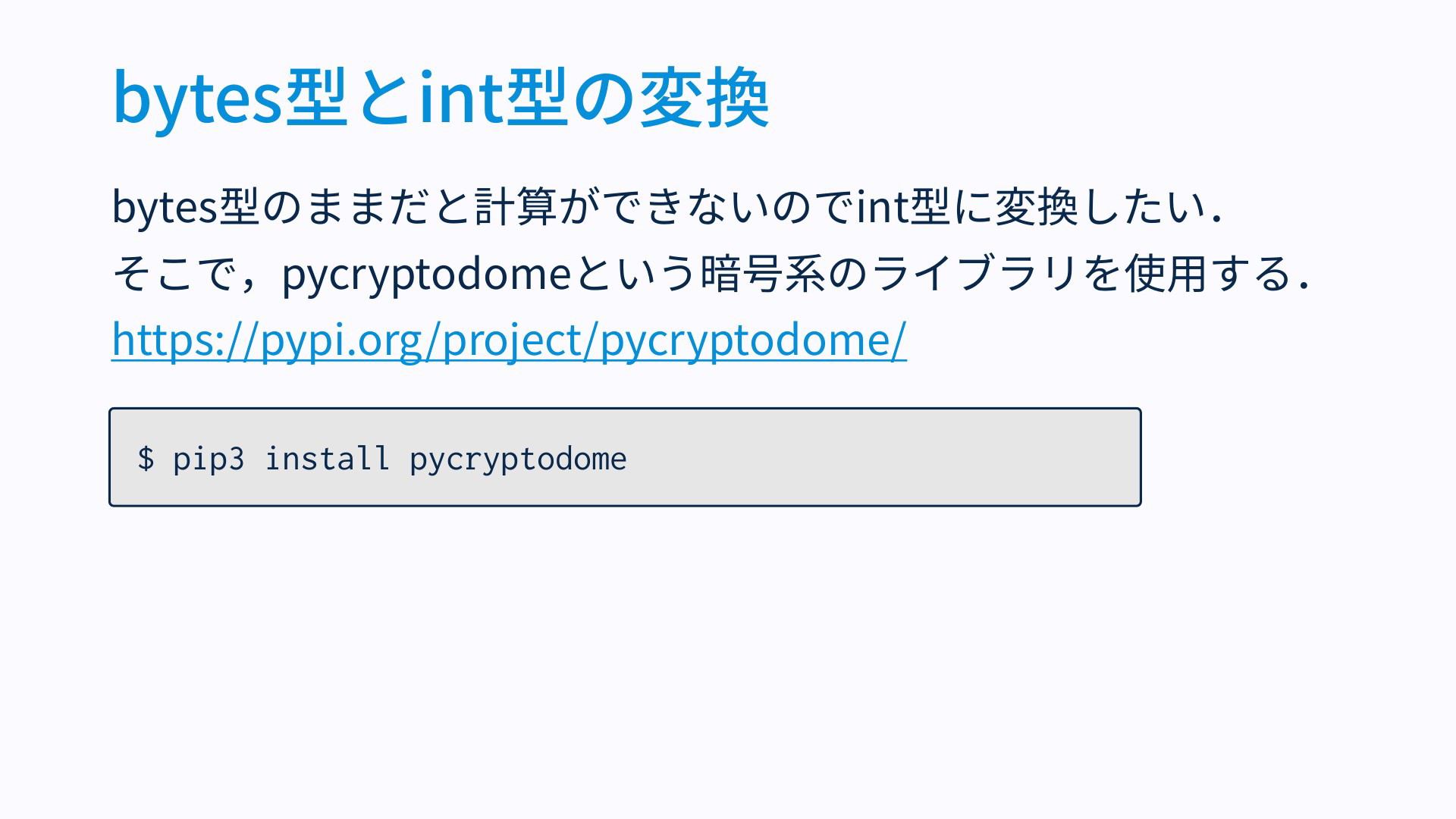 bytes型とint型の変換

bytes型のままだと計算ができないのでint型に変換したい．

そこで，pycryptodomeという暗号系のライブラリを使用する．

https://pypi.org/project/pycryptodome/

$ pip3 install pycryptodome